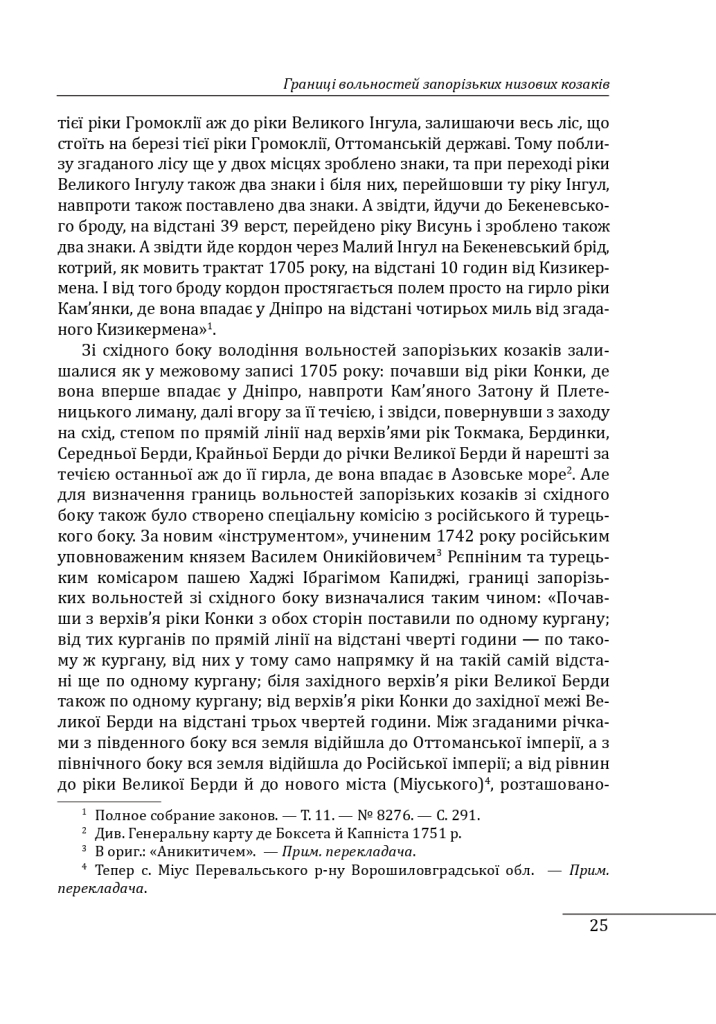 Границі вольностей запорізьких низових козаків

тієї ріки Громоклії аж до ріки Великого Інгула, залишаючи весь ліс, що стоїть на березі тієї ріки Громоклії, Оттоманській державі. Тому поблизу згаданого лісу ще у двох місцях зроблено знаки, та при переході ріки Великого Інгулу також два знаки і біля них, перейшовши ту ріку Інгул, навпроти також поставлено два знаки. А звідти, йдучи до Бекеневського броду, на відстані 39 верст, перейдено ріку Висунь і зроблено також два знаки. А звідти йде кордон через Малий Інгул на Бекеневський брід, котрий, як мовить трактат 1705 року, на відстані 10 годин від Кизикермена. І від того броду кордон простягається полем просто на гирло ріки Кам'янки, де вона впадає у Дніпро на відстані чотирьох миль від згаданого Кизикермена»$^1$.

Зі східного боку володіння вольностей запорізьких козаків залишалися як у межовому записі 1705 року: почавши від ріки Конки, де вона вперше впадає у Дніпро, навпроти Кам'яного Затону й Плетеницького лиману, далі вгору за її течією, і звідси, повернувши з заходу на схід, степом по прямій лінії над верхів'ями рік Токмака, Бердинки, Середньої Берди, Крайньої Берди до річки Великої Берди й нарешті за течією останньої аж до її гирла, де вона впадає в Азовське море$^2$. Але для визначення границь вольностей запорізьких козаків зі східного боку також було створено спеціальну комісію з російського й турецького боку. За новим «інструментом», учиненим 1742 року російським уповноваженим князем Василем Оникійовичем$^3$ Рєпніним та турецьким комісаром пашею Хаджі Ібрагімом Капиджі, границі запорізьких вольностей зі східного боку визначалися таким чином: «Почавши з верхів'я ріки Конки з обох сторін поставили по одному кургану; від тих курганів по прямій лінії на відстані чверті години — по такому ж кургану, від них у тому само напрямку й на такій самій відстані ще по одному кургану; біля західного верхів'я ріки Великої Берди також по одному кургану; від верхів'я ріки Конки до західної межі Великої Берди на відстані трьох чвертей години. Між згаданими річками з південного боку вся земля відійшла до Оттоманської імперії, а з північного боку вся земля відійшла до Російської імперії; а від рівнин до ріки Великої Берди й до нового міста (Міуського)$^4$, розташовано-

$^1$ Полное собрание законов. — Т. 11. — № 8276. — С. 291.
$^2$ Див. Генеральну карту де Боксета й Капніста 1751 р.
$^3$ В ориг.: «Аникитичем». — Прим. перекладача.
$^4$ Тепер с. Міус Перевальського р-ну Ворошиловградської обл. — Прим. перекладача.

25